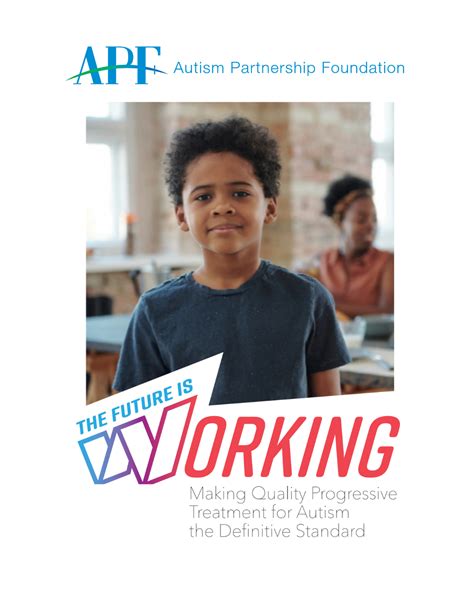 APF Autism Partnership Foundation

THE FUTURE IS
WORKING

Making Quality Progressive Treatment for Autism the Definitive Standard